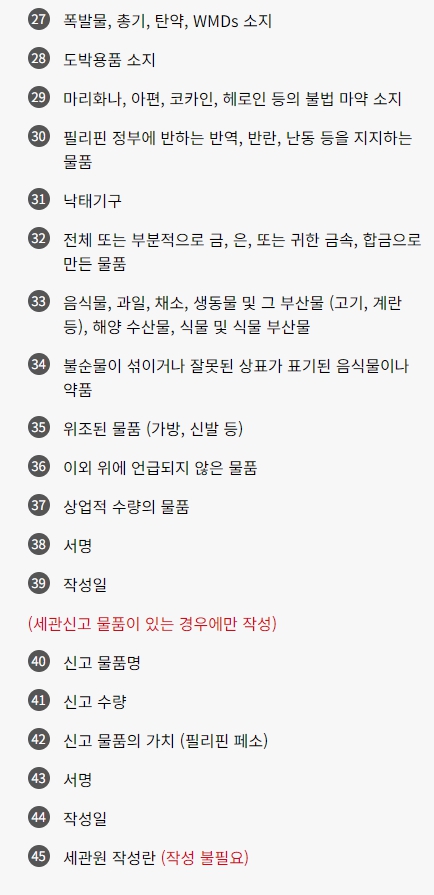 27 폭발물, 총기, 탄약, WMDs 소지

28 도박용품 소지

29 마리화나, 아편, 코카인, 헤로인 등의 불법 마약 소지

30 필리핀 정부에 반하는 반역, 반란, 난동 등을 지지하는 물품

31 낙태기구

32 전체 또는 부분적으로 금, 은, 또는 귀한 금속, 합금으로 만든 물품

33 음식물, 과일, 채소, 생동물 및 그 부산물 (고기, 계란 등), 해양 수산물, 식물 및 식물 부산물

34 불순물이 섞이거나 잘못된 상표가 표기된 음식물이나 약품

35 위조된 물품 (가방, 신발 등)

36 이외 위에 언급되지 않은 물품

37 상업적 수량의 물품

38 서명

39 작성일

(세관신고 물품이 있는 경우에만 작성)

40 신고 물품명

41 신고 수량

42 신고 물품의 가치 (필리핀 페소)

43 서명

44 작성일

45 세관원 작성란 (작성 불필요)